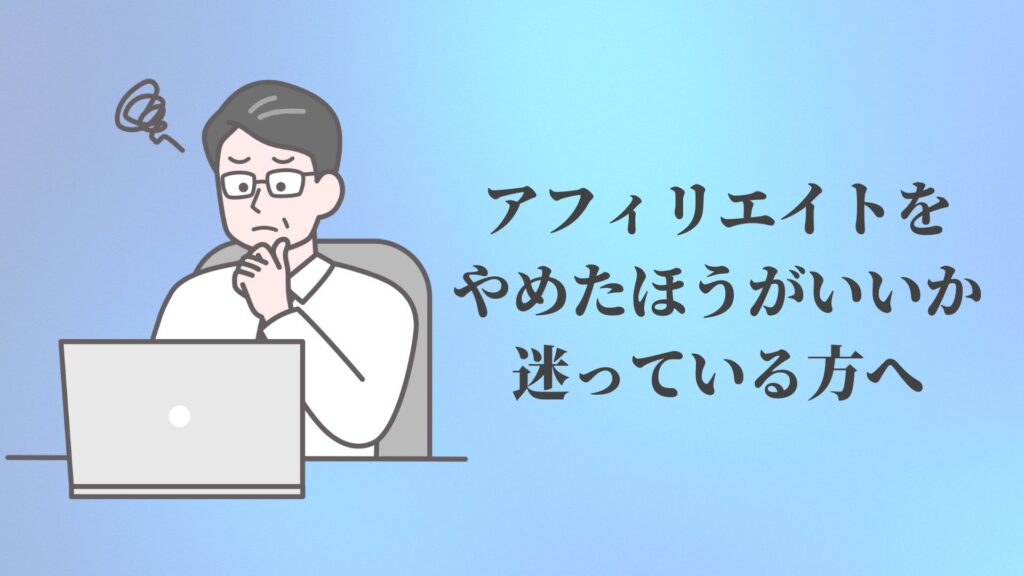 アフィリエイトを
やめたほうがいいか
迷っている方へ